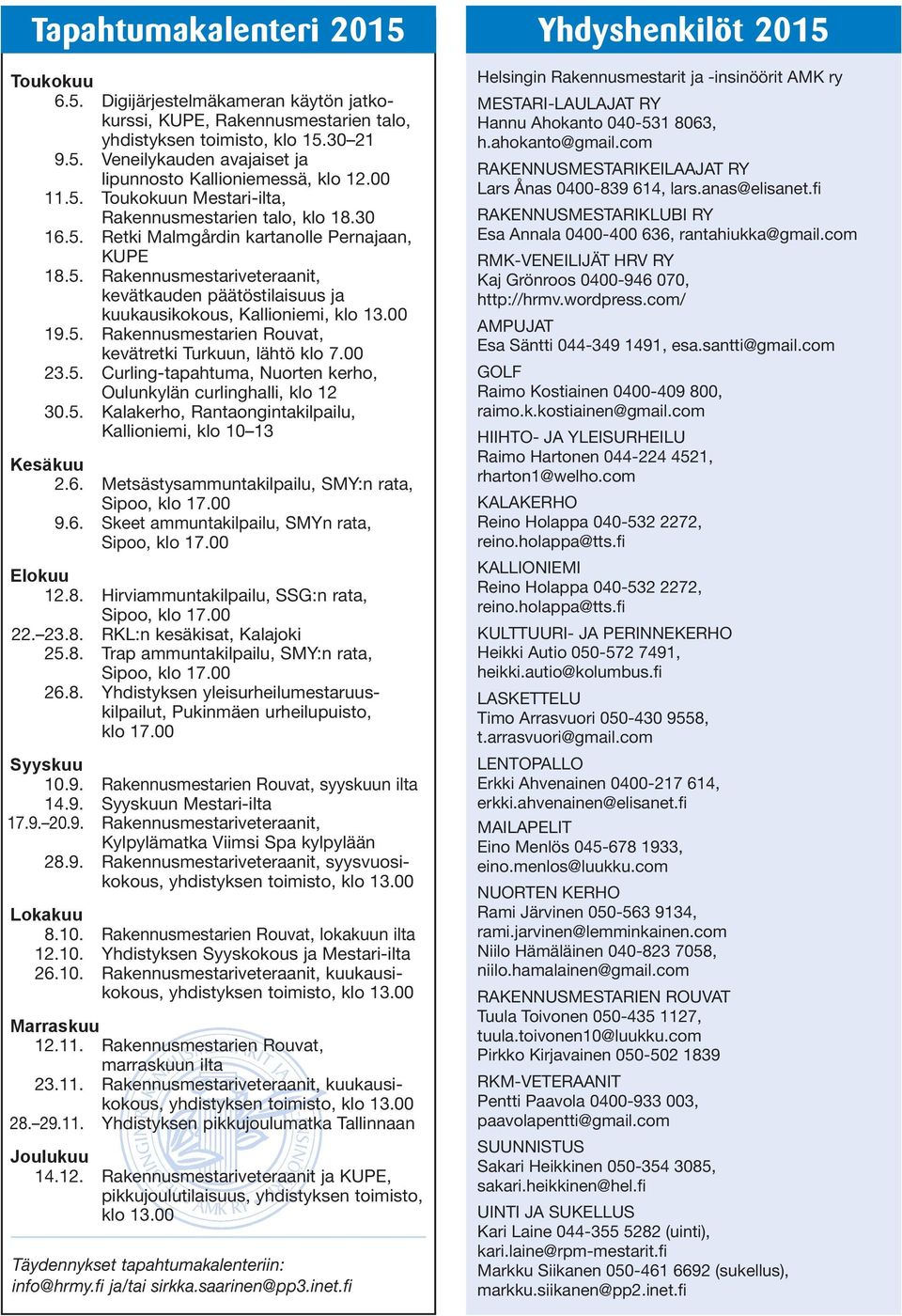 Tapahtumakalenteri 2015

Toukokuu
6.5. Digijärjestelmäkameran käytön jatkokurssi, KUPE, Rakennusmestarien talo, yhdistyksen toimisto, klo 15.30–21
9.5. Veneilykauden avajaiset ja lipunnosto Kallioniemessä, klo 12.00
11.5. Toukokuun Mestari-ilta, Rakennusmestarien talo, klo 18.30
16.5. Retki Malmgårdin kartanolle Pernajaan, KUPE
18.5. Rakennusmestariveteraanit, kevätkauden päätöstilaisuus ja kuukausikokous, Kallioniemi, klo 13.00
19.5. Rakennusmestarien Rouvat, kevätretki Turkuun, lähtö klo 7.00
23.5. Curling-tapahtuma, Nuorten kerho, Oulunkylän curlinghalli, klo 12
30.5. Kalakerho, Rantaongintakilpailu, Kallioniemi, klo 10–13

Kesäkuu
2.6. Metsästysammuntakilpailu, SMY:n rata, Sipoo, klo 17.00
9.6. Skeet ammuntakilpailu, SMYn rata, Sipoo, klo 17.00

Elokuu
12.8. Hirviammuntakilpailu, SSG:n rata, Sipoo, klo 17.00
22.–23.8. RKL:n kesäkisat, Kalajoki
25.8. Trap ammuntakilpailu, SMY:n rata, Sipoo, klo 17.00
26.8. Yhdistyksen yleisurheilumestaruuskilpailut, Pukinmäen urheilupuisto, klo 17.00

Syyskuu
10.9. Rakennusmestarien Rouvat, syyskuun ilta
14.9. Syyskuun Mestari-ilta
17.9.–20.9. Rakennusmestariveteraanit, Kylpylämatka Viimsi Spa kylpylään
28.9. Rakennusmestariveteraanit, syysvuosikokous, yhdistyksen toimisto, klo 13.00

Lokakuu
8.10. Rakennusmestarien Rouvat, lokakuun ilta
12.10. Yhdistyksen Syyskokous ja Mestari-ilta
26.10. Rakennusmestariveteraanit, kuukausikokous, yhdistyksen toimisto, klo 13.00

Marraskuu
12.11. Rakennusmestarien Rouvat, marraskuun ilta
23.11. Rakennusmestariveteraanit, kuukausikokous, yhdistyksen toimisto, klo 13.00
28.–29.11. Yhdistyksen pikkujoulumatka Tallinnaan

Joulukuu
14.12. Rakennusmestariveteraanit ja KUPE, pikkujoulutilaisuus, yhdistyksen toimisto, klo 13.00

Täydennykset tapahtumakalenteriin:
info@hrmy.fi ja/tai sirkka.saarinen@pp3.inet.fi

Yhdyshenkilöt 2015

Helsingin Rakennusmestarit ja -insinöörit AMK ry

MESTARI-LAULAJAT RY
Hannu Ahokanto 040-531 8063, h.ahokanto@gmail.com

RAKENNUSMESTARIKEILAAJAT RY
Lars Ånas 0400-839 614, lars.anas@elisanet.fi

RAKENNUSMESTARIKLUBI RY
Esa Annala 0400-400 636, rantahiukka@gmail.com

RMK-VENEILIJÄT HRV RY
Kaj Grönroos 0400-946 070, http://hrmv.wordpress.com/

AMPUJAT
Esa Säntti 044-349 1491, esa.santti@gmail.com

GOLF
Raimo Kostiainen 0400-409 800, raimo.k.kostiainen@gmail.com

HIIHTO- JA YLEISURHEILU
Raimo Hartonen 044-224 4521, rharton1@welho.com

KALAKERHO
Reino Holappa 040-532 2272, reino.holappa@tts.fi

KALLIONIEMI
Reino Holappa 040-532 2272, reino.holappa@tts.fi

KULTTUURI- JA PERINNEKERHO
Heikki Autio 050-572 7491, heikki.autio@kolumbus.fi

LASKETTELU
Timo Arrasvuori 050-430 9558, t.arrasvuori@gmail.com

LENTOPALLO
Erkki Ahvenainen 0400-217 614, erkki.ahvenainen@elisanet.fi

MAILAPELIT
Eino Menlös 045-678 1933, eino.menlos@luukku.com

NUORTEN KERHO
Rami Järvinen 050-563 9134, rami.jarvinen@lemminkainen.com
Niilo Hämäläinen 040-823 7058, niilo.hamalainen@gmail.com

RAKENNUSMESTARIEN ROUVAT
Tuula Toivonen 050-435 1127, tuula.toivonen10@luukku.com
Pirkko Kirjavainen 050-502 1839

RKM-VETERAANIT
Pentti Paavola 0400-933 003, paavolapentti@gmail.com

SUUNNISTUS
Sakari Heikkinen 050-354 3085, sakari.heikkinen@hel.fi

UINTI JA SUKELLUS
Kari Laine 044-355 5282 (uinti), kari.laine@rpm-mestarit.fi
Markku Siikanen 050-461 6692 (sukellus), markku.siikanen@pp2.inet.fi